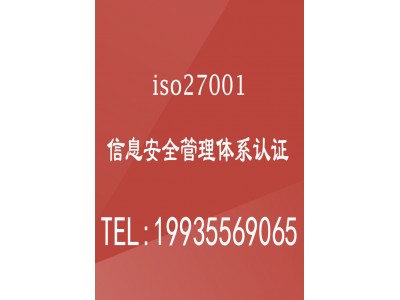 iso27001

信息安全管理体系认证

TEL:19935569065